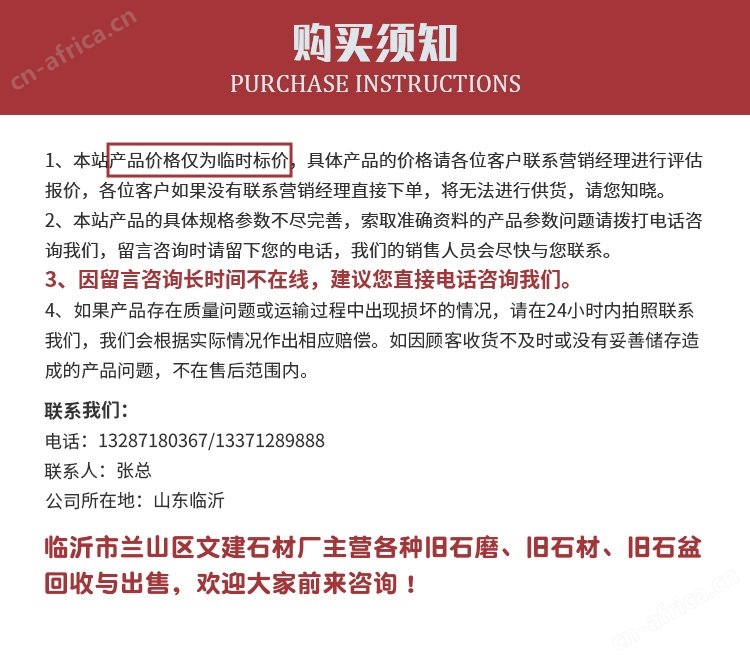 cn-africa.cn

购买须知
PURCHASE INSTRUCTIONS

1、本站产品价格仅为临时标价，具体产品的价格请各位客户联系营销经理进行评估报价，各位客户如果没有联系营销经理直接下单，将无法进行供货，请您知晓。
2、本站产品的具体规格参数不尽完善，索取准确资料的产品参数问题请拨打电话咨询我们，留言咨询时请留下您的电话，我们的销售人员会尽快与您联系。
3、因留言咨询长时间不在线，建议您直接电话咨询我们。
4、如果产品存在质量问题或运输过程中出现损坏的情况，请在24小时内拍照联系我们，我们会根据实际情况作出相应赔偿。如因顾客收货不及时或没有妥善储存造成的产品问题，不在售后范围内。

联系我们：
电话：13287180367/13371289888
联系人：张总
公司所在地：山东临沂

临沂市兰山区文建石材厂主营各种旧石磨、旧石材、旧石盆回收与出售，欢迎大家前来咨询！

cn-africa.cn